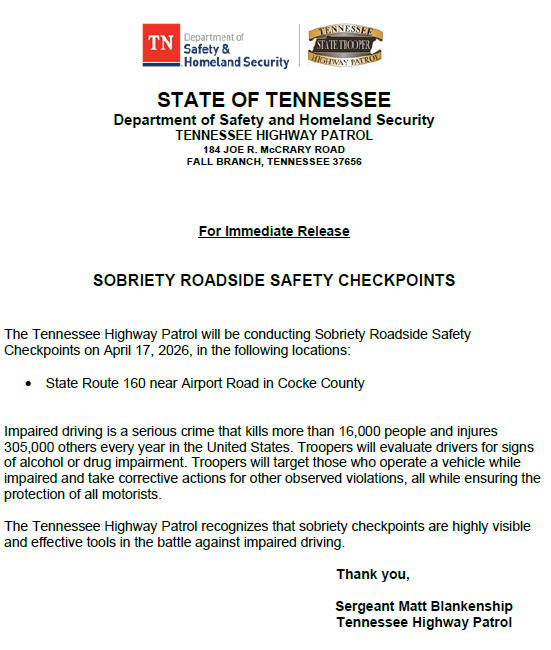 TN Department of Safety & Homeland Security

TENNESSEE STATE TROOPER HIGHWAY PATROL

STATE OF TENNESSEE
Department of Safety and Homeland Security
TENNESSEE HIGHWAY PATROL
184 JOE R. McCRARY ROAD
FALL BRANCH, TENNESSEE 37656

For Immediate Release

SOBRIETY ROADSIDE SAFETY CHECKPOINTS

The Tennessee Highway Patrol will be conducting Sobriety Roadside Safety Checkpoints on April 17, 2026, in the following locations:

• State Route 160 near Airport Road in Cocke County

Impaired driving is a serious crime that kills more than 16,000 people and injures 305,000 others every year in the United States. Troopers will evaluate drivers for signs of alcohol or drug impairment. Troopers will target those who operate a vehicle while impaired and take corrective actions for other observed violations, all while ensuring the protection of all motorists.

The Tennessee Highway Patrol recognizes that sobriety checkpoints are highly visible and effective tools in the battle against impaired driving.

Thank you,

Sergeant Matt Blankenship
Tennessee Highway Patrol